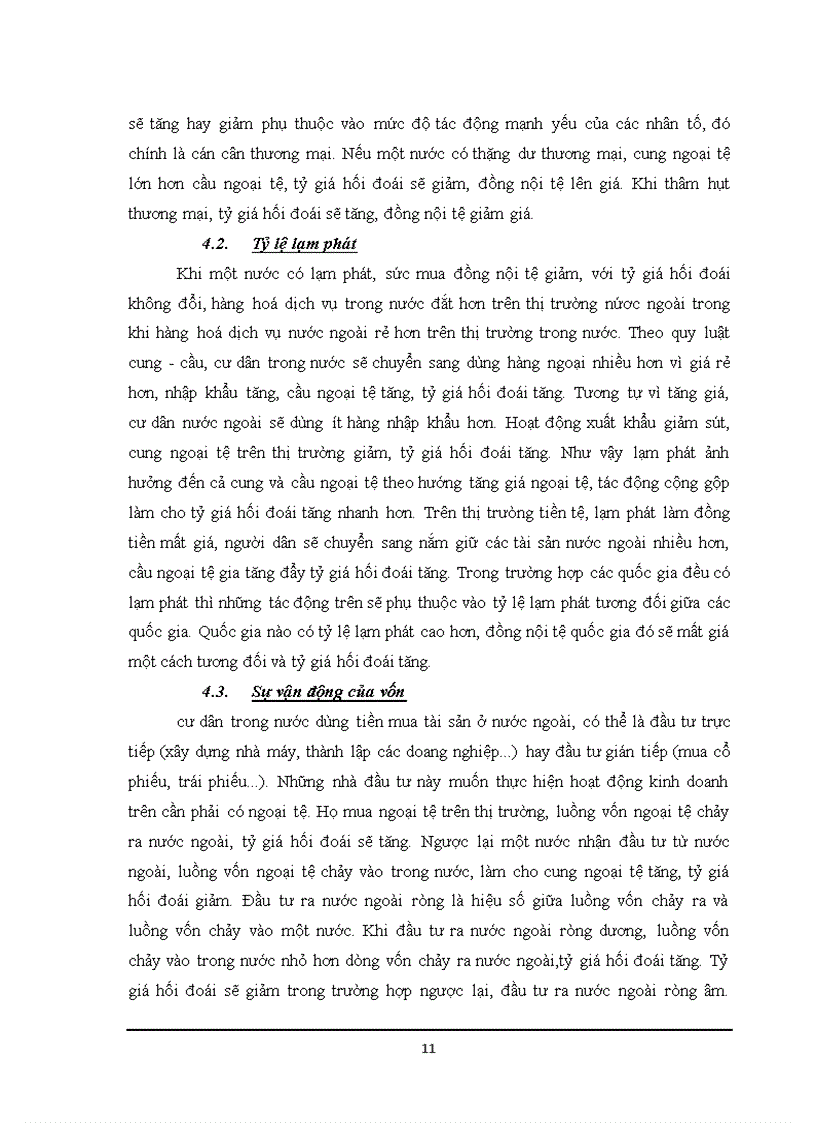 sẽ tăng hay giảm phụ thuộc vào mức độ tác động mạnh yếu của các nhân tố, đó chính là cán cân thương mại. Nếu một nước có thặng dư thương mại, cung ngoại tệ lớn hơn cầu ngoại tệ, tỷ giá hối đoái sẽ giảm, đồng nội tệ lên giá. Khi thâm hụt thương mại, tỷ giá hối đoái sẽ tăng, đồng nội tệ giảm giá.

4.2. Tỷ lệ lạm phát

Khi một nước có lạm phát, sức mua đồng nội tệ giảm, với tỷ giá hối đoái không đổi, hàng hoá dịch vụ trong nước đắt hơn trên thị trường nước ngoài trong khi hàng hoá dịch vụ nước ngoài rẻ hơn trên thị trường trong nước. Theo quy luật cung - cầu, cư dân trong nước sẽ chuyển sang dùng hàng ngoại nhiều hơn vì giá rẻ hơn, nhập khẩu tăng, cầu ngoại tệ tăng, tỷ giá hối đoái tăng. Tương tự vì tăng giá, cư dân nước ngoài sẽ dùng ít hàng nhập khẩu hơn. Hoạt động xuất khẩu giảm sút, cung ngoại tệ trên thị trường giảm, tỷ giá hối đoái tăng. Như vậy lạm phát ảnh hưởng đến cả cung và cầu ngoại tệ theo hướng tăng giá ngoại tệ, tác động cộng gộp làm cho tỷ giá hối đoái tăng nhanh hơn. Trên thị trường tiền tệ, lạm phát làm đồng tiền mất giá, người dân sẽ chuyển sang nắm giữ các tài sản nước ngoài nhiều hơn, cầu ngoại tệ gia tăng đẩy tỷ giá hối đoái tăng. Trong trường hợp các quốc gia đều có lạm phát thì những tác động trên sẽ phụ thuộc vào tỷ lệ lạm phát tương đối giữa các quốc gia. Quốc gia nào có tỷ lệ lạm phát cao hơn, đồng nội tệ quốc gia đó sẽ mất giá một cách tương đối và tỷ giá hối đoái tăng.

4.3. Sự vận động của vốn

cư dân trong nước dùng tiền mua tài sản ở nước ngoài, có thể là đầu tư trực tiếp (xây dựng nhà máy, thành lập các doang nghiệp...) hay đầu tư gián tiếp (mua cổ phiếu, trái phiếu...). Những nhà đầu tư này muốn thực hiện hoạt động kinh doanh trên cần phải có ngoại tệ. Họ mua ngoại tệ trên thị trường, luồng vốn ngoại tệ chảy ra nước ngoài, tỷ giá hối đoái sẽ tăng. Ngược lại một nước nhận đầu tư từ nước ngoài, luồng vốn ngoại tệ chảy vào trong nước, làm cho cung ngoại tệ tăng, tỷ giá hối đoái giảm. Đầu tư ra nước ngoài ròng là hiệu số giữa luồng vốn chảy ra và luồng vốn chảy vào một nước. Khi đầu tư ra nước ngoài ròng dương, luồng vốn chảy vào trong nước nhỏ hơn dòng vốn chảy ra nước ngoài,tỷ giá hối đoái tăng. Tỷ giá hối đoái sẽ giảm trong trường hợp ngược lại, đầu tư ra nước ngoài ròng âm.

11